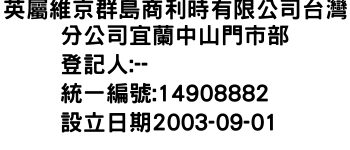 英屬維京群島商利時有限公司台灣分公司宜蘭中山門市部
登記人:--
統一編號:14908882
設立日期2003-09-01